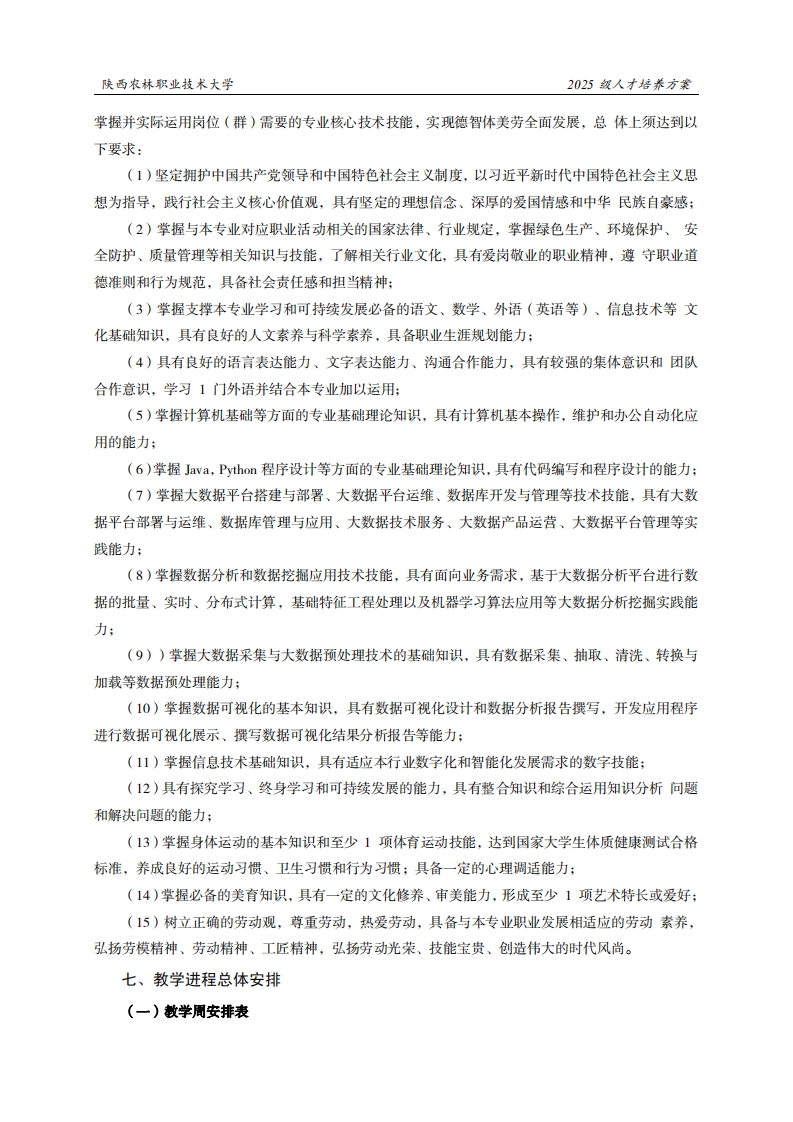 陕西农林职业技术大学

2025 级人才培养方案

掌握并实际运用岗位（群）需要的专业核心技术技能，实现德智体美劳全面发展，总 体上须达到以下要求：

（1）坚定拥护中国共产党领导和中国特色社会主义制度，以习近平新时代中国特色社会主义思想为指导，践行社会主义核心价值观，具有坚定的理想信念、深厚的爱国情感和中华 民族自豪感；

（2）掌握与本专业对应职业活动相关的国家法律、行业规定，掌握绿色生产、环境保护、 安全防护、质量管理等相关知识与技能，了解相关行业文化，具有爱岗敬业的职业精神，遵 守职业道德准则和行为规范，具备社会责任感和担当精神；

（3）掌握支撑本专业学习和可持续发展必备的语文、数学、外语（英语等）、信息技术等 文化基础知识，具有良好的人文素养与科学素养，具备职业生涯规划能力；

（4）具有良好的语言表达能力、文字表达能力、沟通合作能力，具有较强的集体意识和 团队合作意识，学习 1 门外语并结合本专业加以运用；

（5）掌握计算机基础等方面的专业基础理论知识，具有计算机基本操作，维护和办公自动化应用的能力；

（6）掌握 Java，Python 程序设计等方面的专业基础理论知识，具有代码编写和程序设计的能力；

（7）掌握大数据平台搭建与部署、大数据平台运维、数据库开发与管理等技术技能，具有大数据平台部署与运维、数据库管理与应用、大数据技术服务、大数据产品运营、大数据平台管理等实践能力；

（8）掌握数据分析和数据挖掘应用技术技能，具有面向业务需求，基于大数据分析平台进行数据的批量、实时、分布式计算，基础特征工程处理以及机器学习算法应用等大数据分析挖掘实践能力；

（9））掌握大数据采集与大数据预处理技术的基础知识，具有数据采集、抽取、清洗、转换与加载等数据预处理能力；

（10）掌握数据可视化的基本知识，具有数据可视化设计和数据分析报告撰写，开发应用程序进行数据可视化展示、撰写数据可视化结果分析报告等能力；

（11）掌握信息技术基础知识，具有适应本行业数字化和智能化发展需求的数字技能；

（12）具有探究学习、终身学习和可持续发展的能力，具有整合知识和综合运用知识分析 问题和解决问题的能力；

（13）掌握身体运动的基本知识和至少 1 项体育运动技能，达到国家大学生体质健康测试合格标准，养成良好的运动习惯、卫生习惯和行为习惯；具备一定的心理调适能力；

（14）掌握必备的美育知识，具有一定的文化修养、审美能力，形成至少 1 项艺术特长或爱好；

（15）树立正确的劳动观，尊重劳动，热爱劳动，具备与本专业职业发展相适应的劳动 素养，弘扬劳模精神、劳动精神、工匠精神，弘扬劳动光荣、技能宝贵、创造伟大的时代风尚。

七、教学进程总体安排

（一）教学周安排表